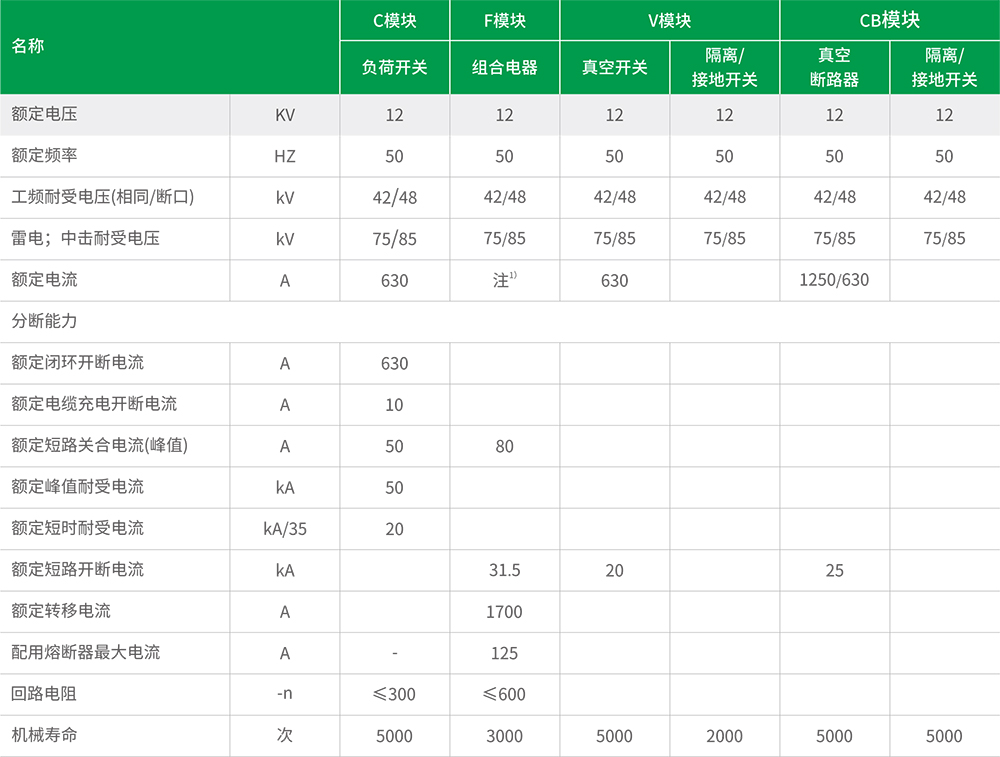 | 名称 | | C模块 | F模块 | V模块 | | CB模块 | |
|---|---|---|---|---|---|---|---|
| | | 负荷开关 | 组合电器 | 真空开关 | 隔离/接地开关 | 真空断路器 | 隔离/接地开关 |
| 额定电压 | KV | 12 | 12 | 12 | 12 | 12 | 12 |
| 额定频率 | HZ | 50 | 50 | 50 | 50 | 50 | 50 |
| 工频耐受电压(相同/断口) | kV | 42/48 | 42/48 | 42/48 | 42/48 | 42/48 | 42/48 |
| 雷电；中击耐受电压 | kV | 75/85 | 75/85 | 75/85 | 75/85 | 75/85 | 75/85 |
| 额定电流 | A | 630 | 注$^{1)}$ | 630 | | 1250/630 | |
| 分断能力 | | | | | | | |
| 额定闭环开断电流 | A | 630 | | | | | |
| 额定电缆充电开断电流 | A | 10 | | | | | |
| 额定短路关合电流(峰值) | A | 50 | 80 | | | | |
| 额定峰值耐受电流 | kA | 50 | | | | | |
| 额定短时耐受电流 | kA/35 | 20 | | | | | |
| 额定短路开断电流 | kA | | 31.5 | 20 | | 25 | |
| 额定转移电流 | A | | 1700 | | | | |
| 配用熔断器最大电流 | A | - | 125 | | | | |
| 回路电阻 | -n | ≤300 | ≤600 | | | | |
| 机械寿命 | 次 | 5000 | 3000 | 5000 | 2000 | 5000 | 5000 |